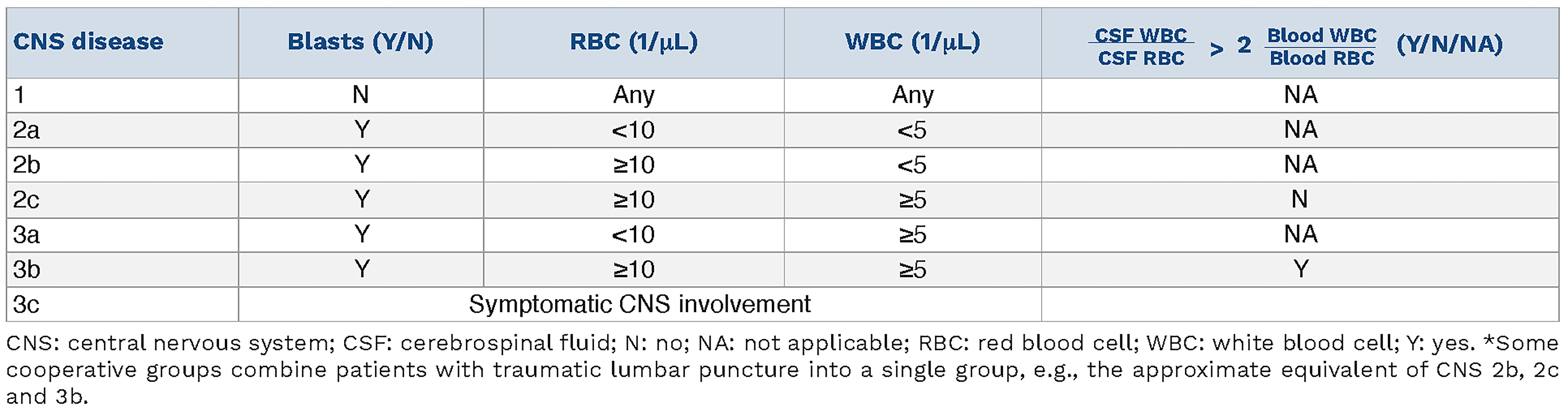 | CNS disease | Blasts (Y/N) | RBC (1/μL) | WBC (1/μL) | $\frac{\text{CSF WBC}}{\text{CSF RBC}} > 2 \frac{\text{Blood WBC}}{\text{Blood RBC}}$ (Y/N/NA) |
|---|---|---|---|---|
| 1 | N | Any | Any | NA |
| 2a | Y | <10 | <5 | NA |
| 2b | Y | ≥10 | <5 | NA |
| 2c | Y | ≥10 | ≥5 | N |
| 3a | Y | <10 | ≥5 | NA |
| 3b | Y | ≥10 | ≥5 | Y |
| 3c | Symptomatic CNS involvement | | | |

CNS: central nervous system; CSF: cerebrospinal fluid; N: no; NA: not applicable; RBC: red blood cell; WBC: white blood cell; Y: yes. *Some cooperative groups combine patients with traumatic lumbar puncture into a single group, e.g., the approximate equivalent of CNS 2b, 2c and 3b.